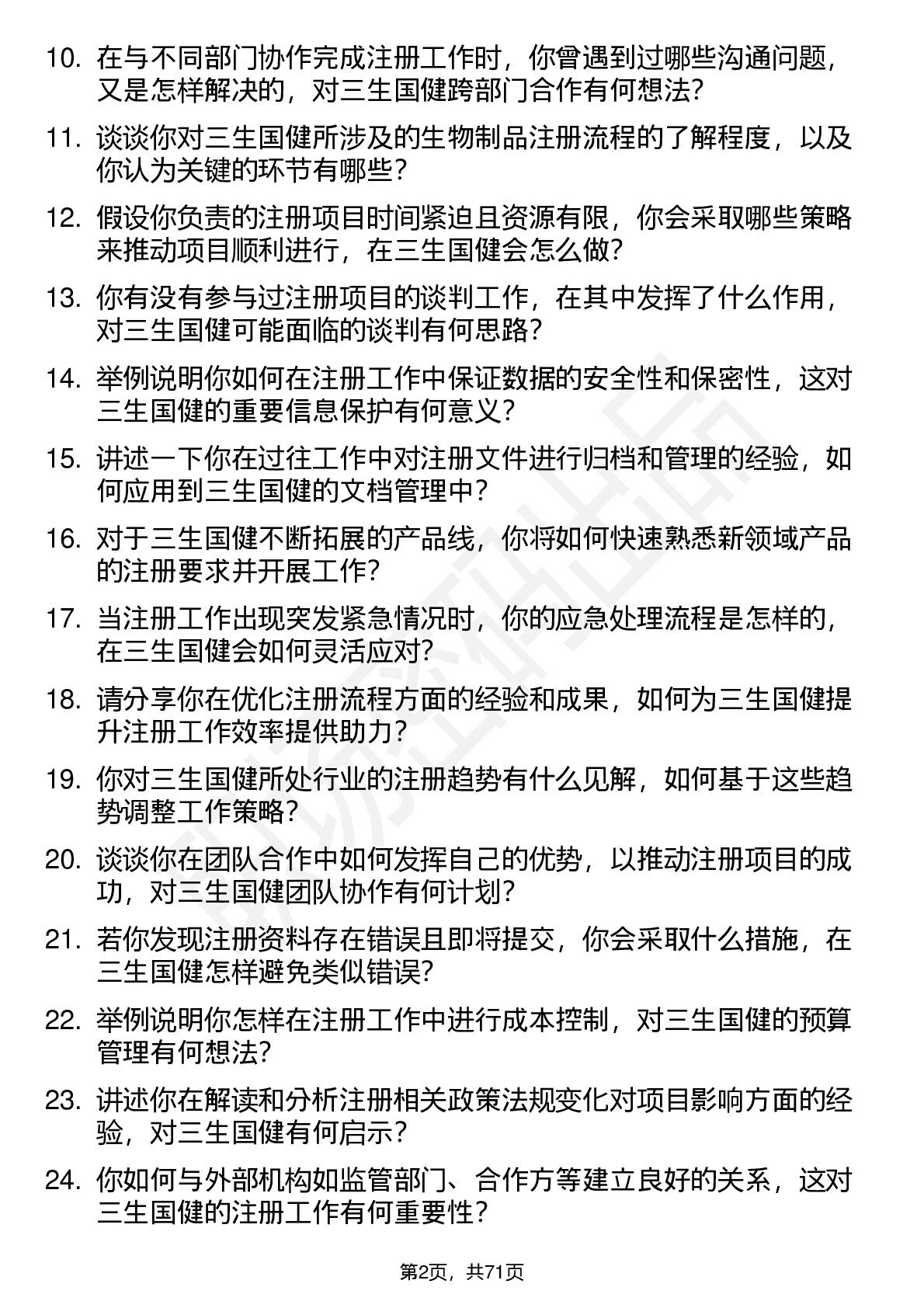 10. 在与不同部门协作完成注册工作时，你曾遇到过哪些沟通问题，又是怎样解决的，对三生国健跨部门合作有何想法？

11. 谈谈你对三生国健所涉及的生物制品注册流程的了解程度，以及你认为关键的环节有哪些？

12. 假设你负责的注册项目时间紧迫且资源有限，你会采取哪些策略来推动项目顺利进行，在三生国健会怎么做？

13. 你有没有参与过注册项目的谈判工作，在其中发挥了什么作用，对三生国健可能面临的谈判有何思路？

14. 举例说明你如何在注册工作中保证数据的安全性和保密性，这对三生国健的重要信息保护有何意义？

15. 讲述一下你在过往工作中对注册文件进行归档和管理的经验，如何应用到三生国健的文档管理中？

16. 对于三生国健不断拓展的产品线，你将如何快速熟悉新领域产品的注册要求并开展工作？

17. 当注册工作出现突发紧急情况时，你的应急处理流程是怎样的，在三生国健会如何灵活应对？

18. 请分享你在优化注册流程方面的经验和成果，如何为三生国健提升注册工作效率提供助力？

19. 你对三生国健所处行业的注册趋势有什么见解，如何基于这些趋势调整工作策略？

20. 谈谈你在团队合作中如何发挥自己的优势，以推动注册项目的成功，对三生国健团队协作有何计划？

21. 若你发现注册资料存在错误且即将提交，你会采取什么措施，在三生国健怎样避免类似错误？

22. 举例说明你怎样在注册工作中进行成本控制，对三生国健的预算管理有何想法？

23. 讲述你在解读和分析注册相关政策法规变化对项目影响方面的经验，对三生国健有何启示？

24. 你如何与外部机构如监管部门、合作方等建立良好的关系，这对三生国健的注册工作有何重要性？

第2页，共71页